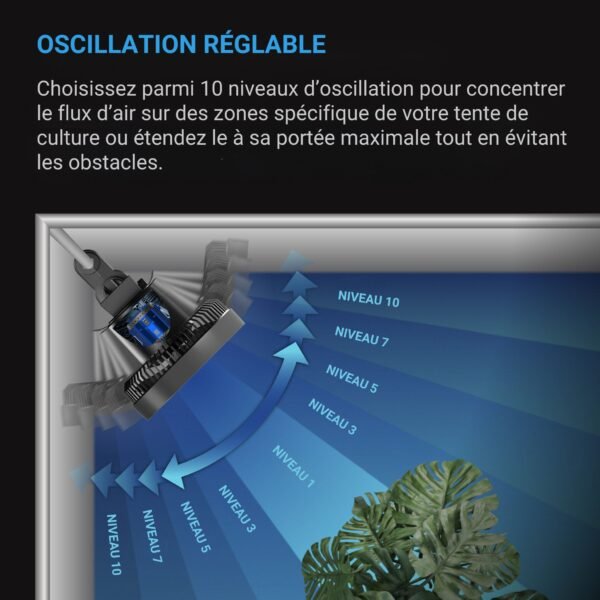 OSCILLATION RÉGLABLE

Choisissez parmi 10 niveaux d'oscillation pour concentrer le flux d'air sur des zones spécifique de votre tente de culture ou étendez le à sa portée maximale tout en évitant les obstacles.

NIVEAU 10
NIVEAU 7
NIVEAU 5
NIVEAU 3
NIVEAU 1
NIVEAU 3
NIVEAU 5
NIVEAU 7
NIVEAU 10